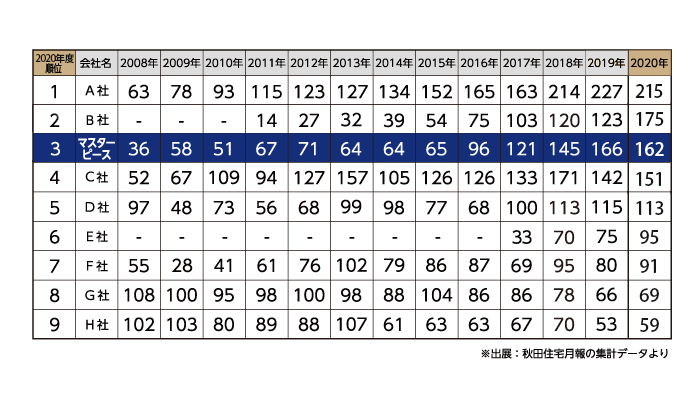 | 2020年度順位 | 会社名 | 2008年 | 2009年 | 2010年 | 2011年 | 2012年 | 2013年 | 2014年 | 2015年 | 2016年 | 2017年 | 2018年 | 2019年 | 2020年 |
|---|---|---|---|---|---|---|---|---|---|---|---|---|---|---|
| 1 | A社 | 63 | 78 | 93 | 115 | 123 | 127 | 134 | 152 | 165 | 163 | 214 | 227 | 215 |
| 2 | B社 | - | - | - | 14 | 27 | 32 | 39 | 54 | 75 | 103 | 120 | 123 | 175 |
| 3 | マスターピース | 36 | 58 | 51 | 67 | 71 | 64 | 64 | 65 | 96 | 121 | 145 | 166 | 162 |
| 4 | C社 | 52 | 67 | 109 | 94 | 127 | 157 | 105 | 126 | 126 | 133 | 171 | 142 | 151 |
| 5 | D社 | 97 | 48 | 73 | 56 | 68 | 99 | 98 | 77 | 68 | 100 | 113 | 115 | 113 |
| 6 | E社 | - | - | - | - | - | - | - | - | - | 33 | 70 | 75 | 95 |
| 7 | F社 | 55 | 28 | 41 | 61 | 76 | 102 | 79 | 86 | 87 | 69 | 95 | 80 | 91 |
| 8 | G社 | 108 | 100 | 95 | 98 | 100 | 98 | 88 | 104 | 86 | 86 | 78 | 66 | 69 |
| 9 | H社 | 102 | 103 | 80 | 89 | 88 | 107 | 61 | 63 | 63 | 67 | 70 | 53 | 59 |

※出展：秋田住宅月報の集計データより